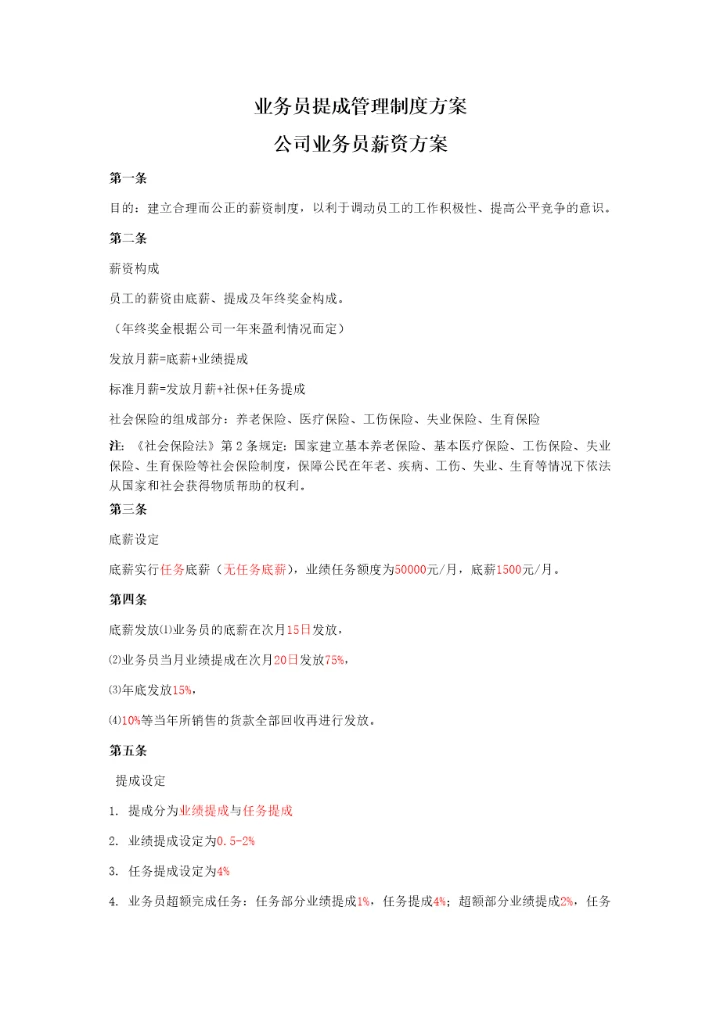 业务员提成管理制度方案

公司业务员薪资方案

第一条

目的：建立合理而公正的薪资制度，以利于调动员工的工作积极性、提高公平竞争的意识。

第二条

薪资构成

员工的薪资由底薪、提成及年终奖金构成。

（年终奖金根据公司一年来盈利情况而定）

发放月薪=底薪+业绩提成

标准月薪=发放月薪+社保+任务提成

社会保险的组成部分：养老保险、医疗保险、工伤保险、失业保险、生育保险

注：《社会保险法》第2条规定：国家建立基本养老保险、基本医疗保险、工伤保险、失业保险、生育保险等社会保险制度，保障公民在年老、疾病、工伤、失业、生育等情况下依法从国家和社会获得物质帮助的权利。

第三条

底薪设定

底薪实行任务底薪（无任务底薪），业绩任务额度为50000元/月，底薪1500元/月。

第四条

底薪发放⑴业务员的底薪在次月15日发放，

⑵业务员当月业绩提成在次月20日发放75%，

⑶年底发放15%，

⑷10%等当年所销售的货款全部回收再进行发放。

第五条

提成设定

1. 提成分为业绩提成与任务提成

2. 业绩提成设定为0.5-2%

3. 任务提成设定为4%

4. 业务员超额完成任务：任务部分业绩提成1%，任务提成4%；超额部分业绩提成2%，任务